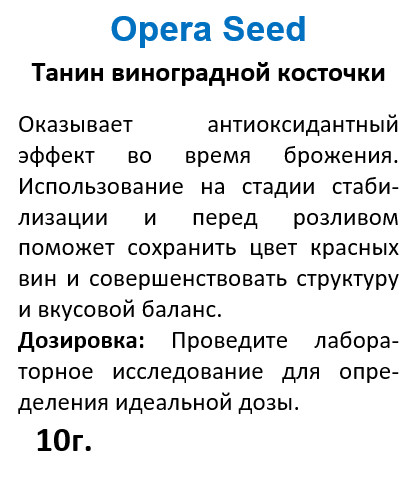 Opera Seed

Танин виноградной косточки

Оказывает антиоксидантный эффект во время брожения. Использование на стадии стабилизации и перед розливом поможет сохранить цвет красных вин и совершенствовать структуру и вкусовой баланс.

Дозировка: Проведите лабораторное исследование для определения идеальной дозы.

10г.